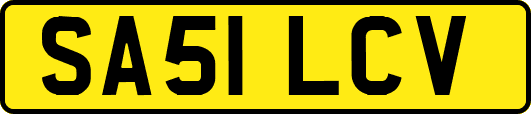 SA51 LCV